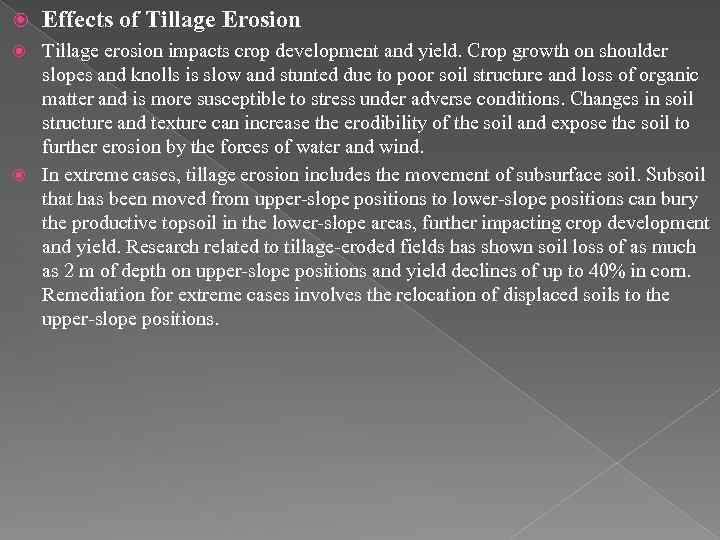 Effects of Tillage Erosion

Tillage erosion impacts crop development and yield. Crop growth on shoulder slopes and knolls is slow and stunted due to poor soil structure and loss of organic matter and is more susceptible to stress under adverse conditions. Changes in soil structure and texture can increase the erodibility of the soil and expose the soil to further erosion by the forces of water and wind.

In extreme cases, tillage erosion includes the movement of subsurface soil. Subsoil that has been moved from upper-slope positions to lower-slope positions can bury the productive topsoil in the lower-slope areas, further impacting crop development and yield. Research related to tillage-eroded fields has shown soil loss of as much as 2 m of depth on upper-slope positions and yield declines of up to 40% in corn. Remediation for extreme cases involves the relocation of displaced soils to the upper-slope positions.